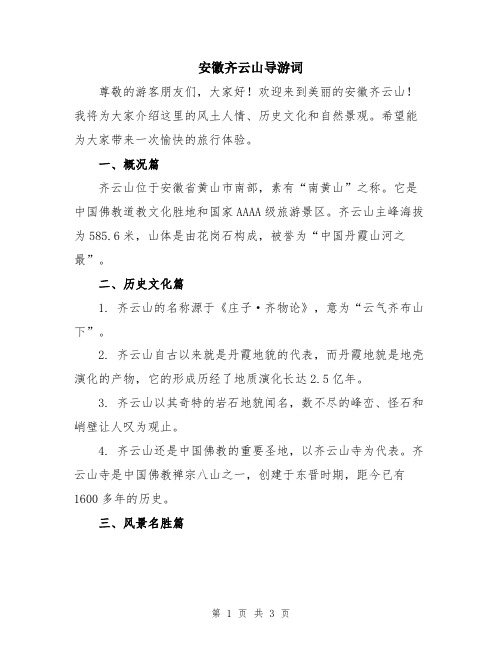 安徽齐云山导游词

尊敬的游客朋友们，大家好！欢迎来到美丽的安徽齐云山！我将为大家介绍这里的风土人情、历史文化和自然景观。希望能为大家带来一次愉快的旅行体验。

一、概况篇

齐云山位于安徽省黄山市南部，素有“南黄山”之称。它是中国佛教道教文化胜地和国家AAAA级旅游景区。齐云山主峰海拔为585.6米，山体是由花岗石构成，被誉为“中国丹霞山河之最”。

二、历史文化篇

1. 齐云山的名称源于《庄子·齐物论》，意为“云气齐布山下”。

2. 齐云山自古以来就是丹霞地貌的代表，而丹霞地貌是地壳演化的产物，它的形成历经了地质演化长达2.5亿年。

3. 齐云山以其奇特的岩石地貌闻名，数不尽的峰峦、怪石和峭壁让人叹为观止。

4. 齐云山还是中国佛教的重要圣地，以齐云山寺为代表。齐云山寺是中国佛教禅宗八山之一，创建于东晋时期，距今已有1600多年的历史。

三、风景名胜篇

第 1 页 共 3 页